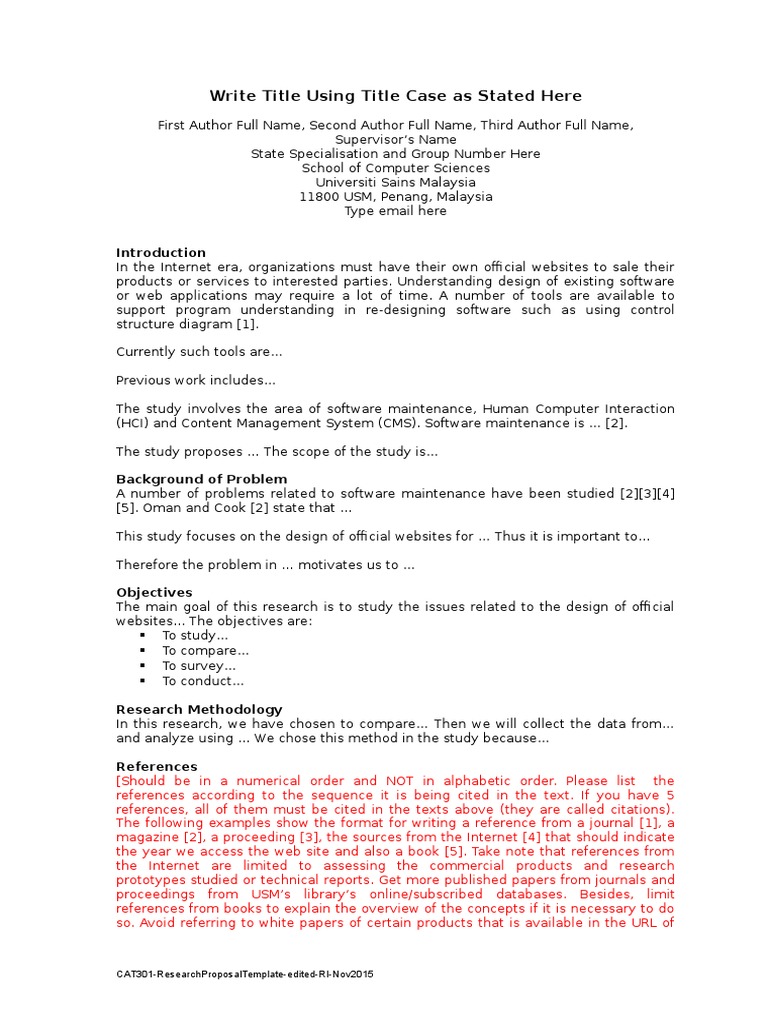 Write Title Using Title Case as Stated Here

First Author Full Name, Second Author Full Name, Third Author Full Name,
Supervisor's Name
State Specialisation and Group Number Here
School of Computer Sciences
Universiti Sains Malaysia
11800 USM, Penang, Malaysia
Type email here

Introduction
In the Internet era, organizations must have their own official websites to sale their products or services to interested parties. Understanding design of existing software or web applications may require a lot of time. A number of tools are available to support program understanding in re-designing software such as using control structure diagram [1].

Currently such tools are…

Previous work includes…

The study involves the area of software maintenance, Human Computer Interaction (HCI) and Content Management System (CMS). Software maintenance is … [2].

The study proposes … The scope of the study is…

Background of Problem
A number of problems related to software maintenance have been studied [2][3][4][5]. Oman and Cook [2] state that …

This study focuses on the design of official websites for … Thus it is important to…

Therefore the problem in … motivates us to …

Objectives
The main goal of this research is to study the issues related to the design of official websites… The objectives are:
▪ To study…
▪ To compare…
▪ To survey…
▪ To conduct…

Research Methodology
In this research, we have chosen to compare… Then we will collect the data from… and analyze using … We chose this method in the study because…

References
[Should be in a numerical order and NOT in alphabetic order. Please list the references according to the sequence it is being cited in the text. If you have 5 references, all of them must be cited in the texts above (they are called citations). The following examples show the format for writing a reference from a journal [1], a magazine [2], a proceeding [3], the sources from the Internet [4] that should indicate the year we access the web site and also a book [5]. Take note that references from the Internet are limited to assessing the commercial products and research prototypes studied or technical reports. Get more published papers from journals and proceedings from USM's library's online/subscribed databases. Besides, limit references from books to explain the overview of the concepts if it is necessary to do so. Avoid referring to white papers of certain products that is available in the URL of

CAT301-ResearchProposalTemplate-edited-RI-Nov2015